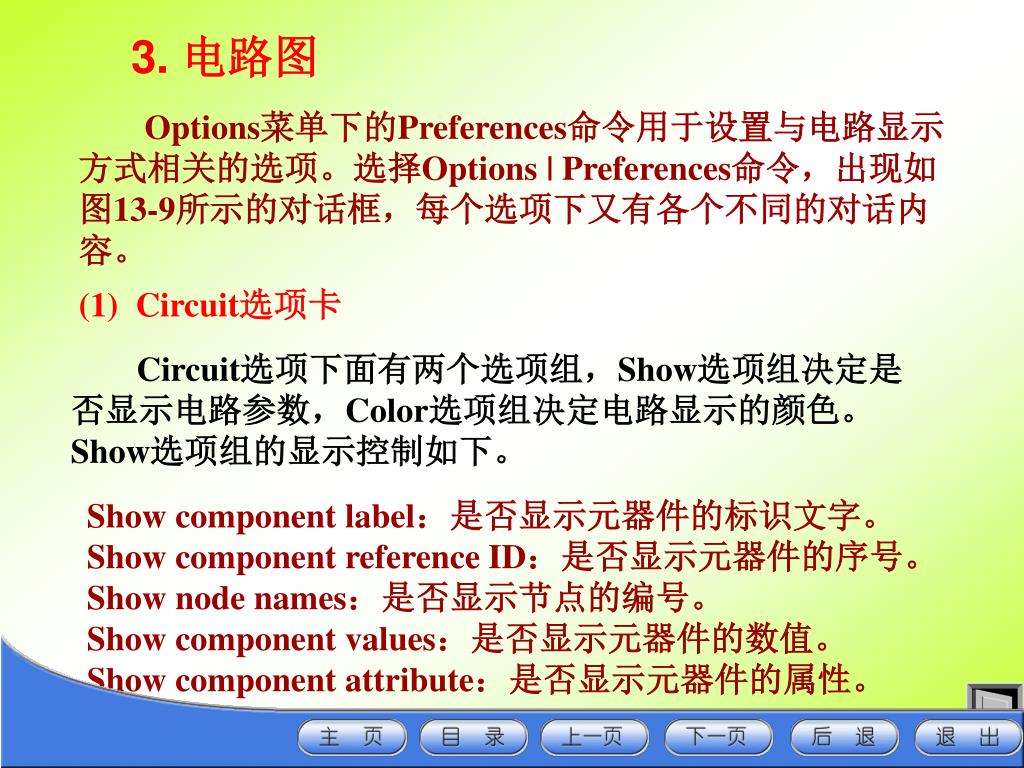 3. 电路图

Options菜单下的Preferences命令用于设置与电路显示方式相关的选项。选择Options | Preferences命令，出现如图13-9所示的对话框，每个选项下又有各个不同的对话内容。

(1) Circuit选项卡

Circuit选项下面有两个选项组，Show选项组决定是否显示电路参数，Color选项组决定电路显示的颜色。Show选项组的显示控制如下。

Show component label：是否显示元器件的标识文字。
Show component reference ID：是否显示元器件的序号。
Show node names：是否显示节点的编号。
Show component values：是否显示元器件的数值。
Show component attribute：是否显示元器件的属性。

主 页 目 录 上一页 下一页 后 退 退 出